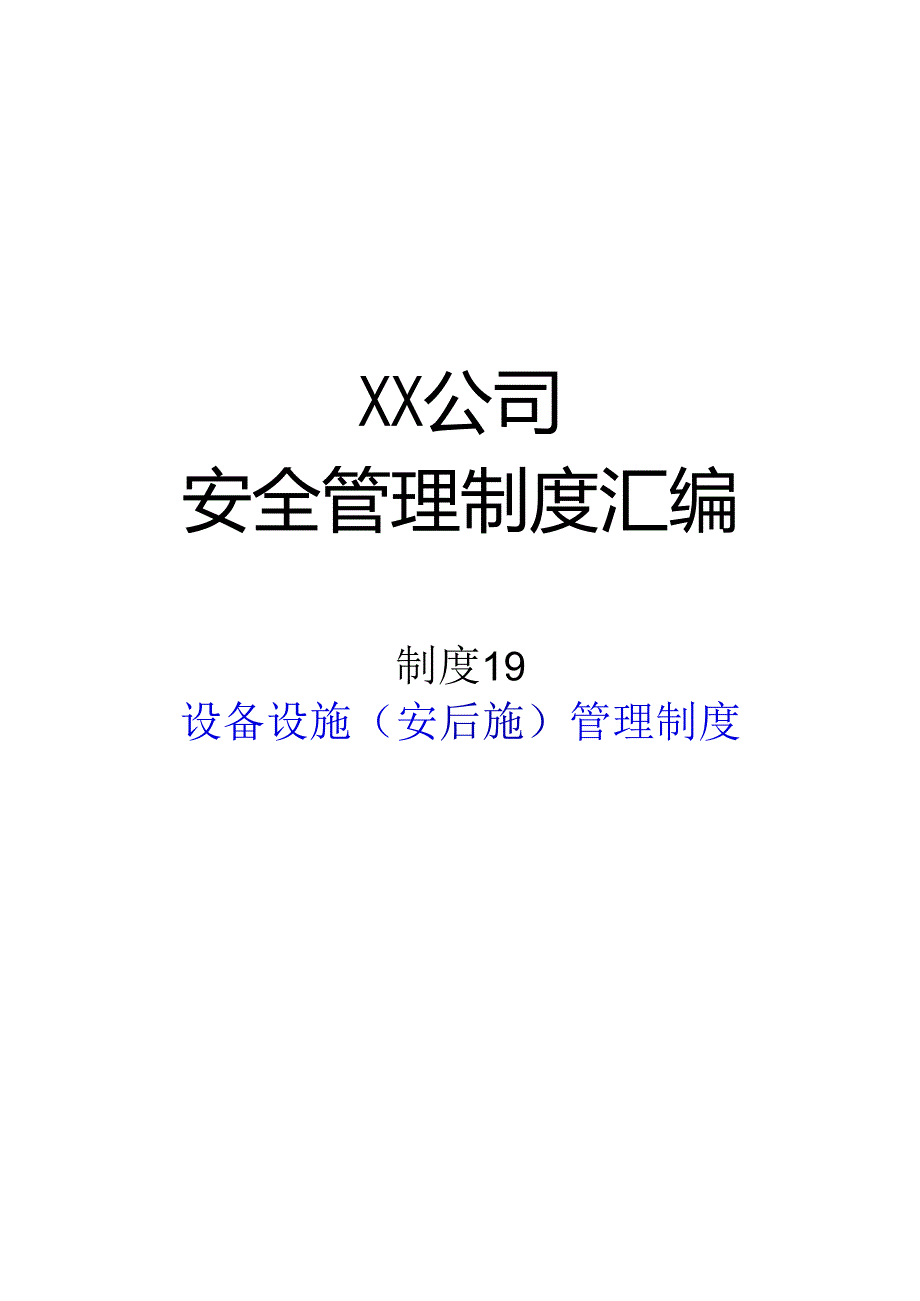 XX公司
安全管理制度汇编

制度19
设备设施（安后施）管理制度